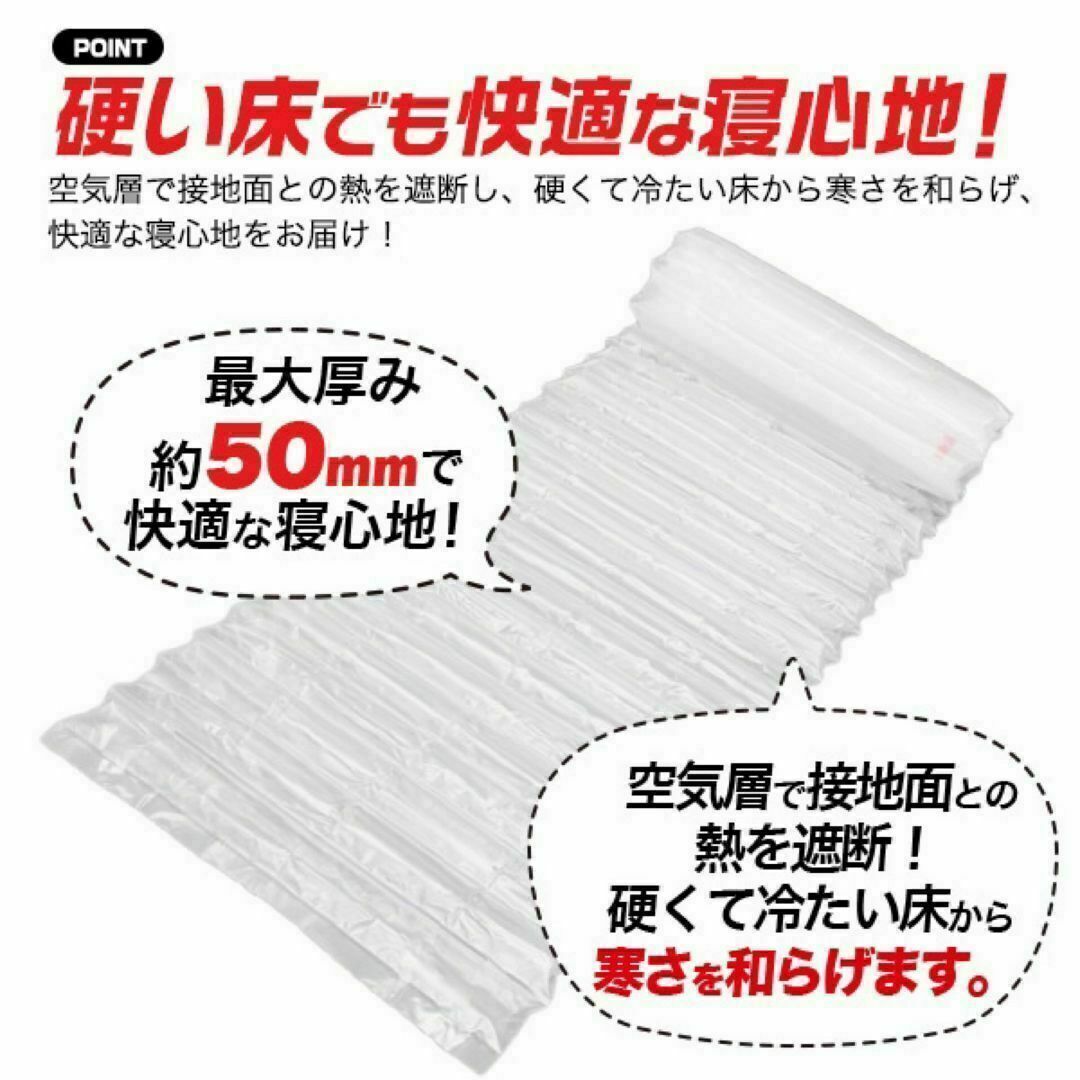 POINT

硬い床でも快適な寝心地！

空気層で接地面との熱を遮断し、硬くて冷たい床から寒さを和らげ、快適な寝心地をお届け！

最大厚み
約50mmで
快適な寝心地！

空気層で接地面との
熱を遮断！
硬くて冷たい床から
寒さを和らげます。